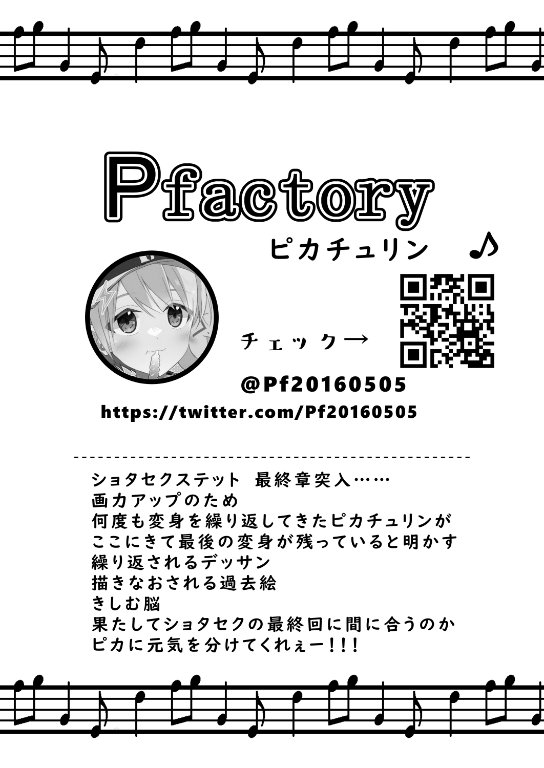 Pfactory

ピカチュリン ♪

チェック→

@Pf20160505

https://twitter.com/Pf20160505

ショタセクステット 最終章突入……
画力アップのため
何度も変身を繰り返してきたピカチュリンが
ここにきて最後の変身が残っていると明かす
繰り返されるデッサン
描きなおされる過去絵
きしむ脳
果たしてショタセクの最終回に間に合うのか
ピカに元気を分けてくれぇー!!!